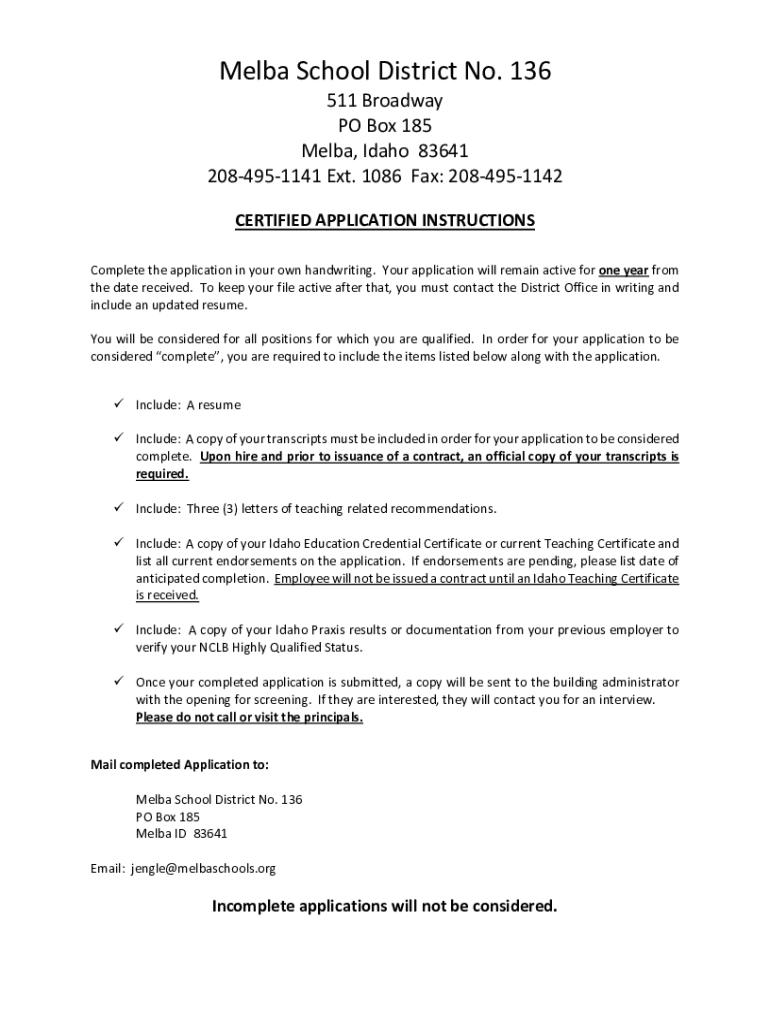 Melba School District No. 136
511 Broadway
PO Box 185
Melba, Idaho 83641
208-495-1141 Ext. 1086 Fax: 208-495-1142

CERTIFIED APPLICATION INSTRUCTIONS

Complete the application in your own handwriting. Your application will remain active for one year from the date received. To keep your file active after that, you must contact the District Office in writing and include an updated resume.

You will be considered for all positions for which you are qualified. In order for your application to be considered "complete", you are required to include the items listed below along with the application.

✓ Include: A resume

✓ Include: A copy of your transcripts must be included in order for your application to be considered complete. Upon hire and prior to issuance of a contract, an official copy of your transcripts is required.

✓ Include: Three (3) letters of teaching related recommendations.

✓ Include: A copy of your Idaho Education Credential Certificate or current Teaching Certificate and list all current endorsements on the application. If endorsements are pending, please list date of anticipated completion. Employee will not be issued a contract until an Idaho Teaching Certificate is received.

✓ Include: A copy of your Idaho Praxis results or documentation from your previous employer to verify your NCLB Highly Qualified Status.

✓ Once your completed application is submitted, a copy will be sent to the building administrator with the opening for screening. If they are interested, they will contact you for an interview. Please do not call or visit the principals.

Mail completed Application to:

Melba School District No. 136
PO Box 185
Melba ID 83641

Email: jengle@melbaschools.org

Incomplete applications will not be considered.